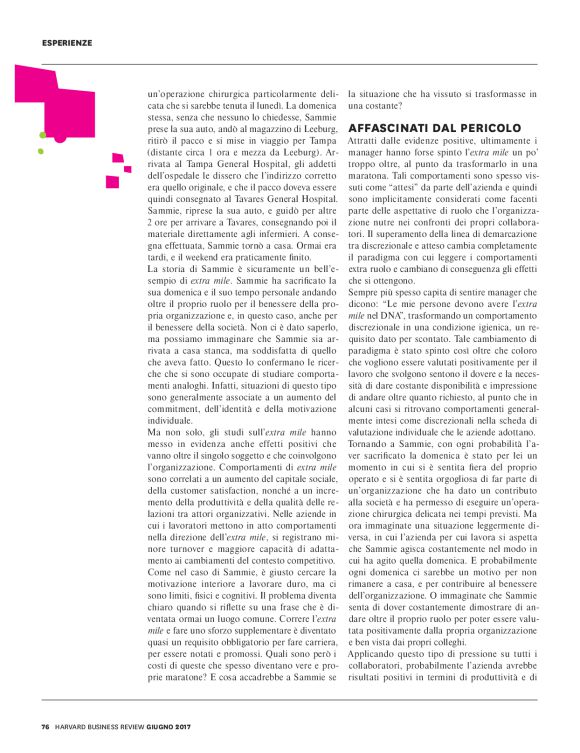 ESPERIENZE

un'operazione chirurgica particolarmente delicata che si sarebbe tenuta il lunedì. La domenica stessa, senza che nessuno lo chiedesse, Sammie prese la sua auto, andò al magazzino di Leeburg, ritirò il pacco e si mise in viaggio per Tampa (distante circa 1 ora e mezza da Leeburg). Arrivata al Tampa General Hospital, gli addetti dell'ospedale le dissero che l'indirizzo corretto era quello originale, e che il pacco doveva essere quindi consegnato al Tavares General Hospital. Sammie, riprese la sua auto, e guidò per altre 2 ore per arrivare a Tavares, consegnando poi il materiale direttamente agli infermieri. A consegna effettuata, Sammie tornò a casa. Ormai era tardi, e il weekend era praticamente finito.
La storia di Sammie è sicuramente un bell'esempio di extra mile. Sammie ha sacrificato la sua domenica e il suo tempo personale andando oltre il proprio ruolo per il benessere della propria organizzazione e, in questo caso, anche per il benessere della società. Non ci è dato saperlo, ma possiamo immaginare che Sammie sia arrivata a casa stanca, ma soddisfatta di quello che aveva fatto. Questo lo confermano le ricerche che si sono occupate di studiare comportamenti analoghi. Infatti, situazioni di questo tipo sono generalmente associate a un aumento del commitment, dell'identità e della motivazione individuale.
Ma non solo, gli studi sull'extra mile hanno messo in evidenza anche effetti positivi che vanno oltre il singolo soggetto e che coinvolgono l'organizzazione. Comportamenti di extra mile sono correlati a un aumento del capitale sociale, della customer satisfaction, nonché a un incremento della produttività e della qualità delle relazioni tra attori organizzativi. Nelle aziende in cui i lavoratori mettono in atto comportamenti nella direzione dell'extra mile, si registrano minore turnover e maggiore capacità di adattamento ai cambiamenti del contesto competitivo.
Come nel caso di Sammie, è giusto cercare la motivazione interiore a lavorare duro, ma ci sono limiti, fisici e cognitivi. Il problema diventa chiaro quando si riflette su una frase che è diventata ormai un luogo comune. Correre l'extra mile e fare uno sforzo supplementare è diventato quasi un requisito obbligatorio per fare carriera, per essere notati e promossi. Quali sono però i costi di queste che spesso diventano vere e proprie maratone? E cosa accadrebbe a Sammie se la situazione che ha vissuto si trasformasse in una costante?

AFFASCINATI DAL PERICOLO
Attratti dalle evidenze positive, ultimamente i manager hanno forse spinto l'extra mile un po' troppo oltre, al punto da trasformarlo in una maratona. Tali comportamenti sono spesso vissuti come "attesi" da parte dell'azienda e quindi sono implicitamente considerati come facenti parte delle aspettative di ruolo che l'organizzazione nutre nei confronti dei propri collaboratori. Il superamento della linea di demarcazione tra discrezionale e atteso cambia completamente il paradigma con cui leggere i comportamenti extra ruolo e cambiano di conseguenza gli effetti che si ottengono.
Sempre più spesso capita di sentire manager che dicono: "Le mie persone devono avere l'extra mile nel DNA", trasformando un comportamento discrezionale in una condizione igienica, un requisito dato per scontato. Tale cambiamento di paradigma è stato spinto così oltre che coloro che vogliono essere valutati positivamente per il lavoro che svolgono sentono il dovere e la necessità di dare costante disponibilità e impressione di andare oltre quanto richiesto, al punto che in alcuni casi si ritrovano comportamenti generalmente intesi come discrezionali nella scheda di valutazione individuale che le aziende adottano.
Tornando a Sammie, con ogni probabilità l'aver sacrificato la domenica è stato per lei un momento in cui si è sentita fiera del proprio operato e si è sentita orgogliosa di far parte di un'organizzazione che ha dato un contributo alla società e ha permesso di eseguire un'operazione chirurgica delicata nei tempi previsti. Ma ora immaginate una situazione leggermente diversa, in cui l'azienda per cui lavora si aspetta che Sammie agisca costantemente nel modo in cui ha agito quella domenica. E probabilmente ogni domenica ci sarebbe un motivo per non rimanere a casa, e per contribuire al benessere dell'organizzazione. O immaginate che Sammie senta di dover costantemente dimostrare di andare oltre il proprio ruolo per poter essere valutata positivamente dalla propria organizzazione e ben vista dai propri colleghi.
Applicando questo tipo di pressione su tutti i collaboratori, probabilmente l'azienda avrebbe risultati positivi in termini di produttività e di

76 HARVARD BUSINESS REVIEW GIUGNO 2017